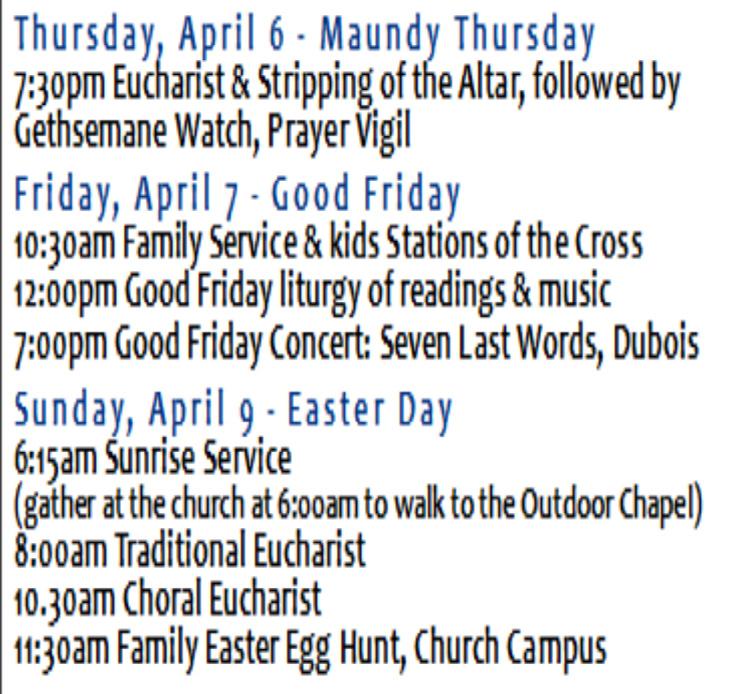 Thursday, April 6 - Maundy Thursday
7:30pm Eucharist & Stripping of the Altar, followed by Gethsemane Watch, Prayer Vigil

Friday, April 7 - Good Friday
10:30am Family Service & kids Stations of the Cross
12:00pm Good Friday liturgy of readings & music
7:00pm Good Friday Concert: Seven Last Words, Dubois

Sunday, April 9 - Easter Day
6:15am Sunrise Service
(gather at the church at 6:00am to walk to the Outdoor Chapel)
8:00am Traditional Eucharist
10.30am Choral Eucharist
11:30am Family Easter Egg Hunt, Church Campus